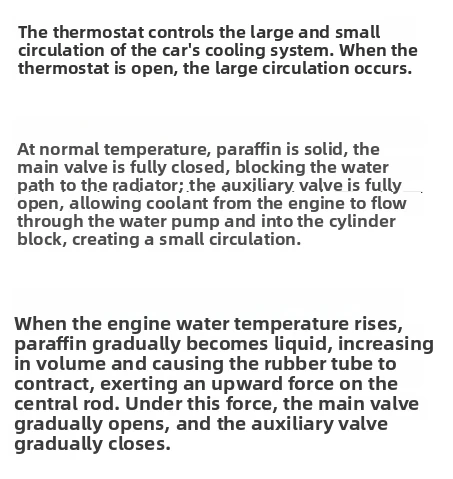 The thermostat controls the large and small circulation of the car's cooling system. When the thermostat is open, the large circulation occurs.

At normal temperature, paraffin is solid, the main valve is fully closed, blocking the water path to the radiator; the auxiliary valve is fully open, allowing coolant from the engine to flow through the water pump and into the cylinder block, creating a small circulation.

When the engine water temperature rises, paraffin gradually becomes liquid, increasing in volume and causing the rubber tube to contract, exerting an upward force on the central rod. Under this force, the main valve gradually opens, and the auxiliary valve gradually closes.